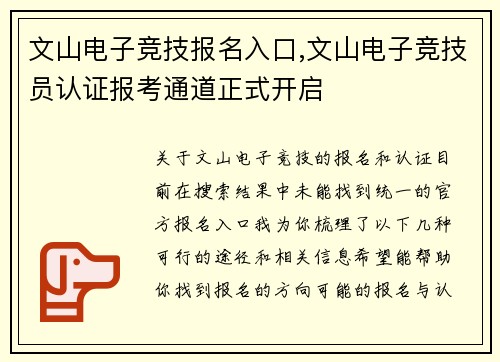 文山电子竞技报名入口,文山电子竞技员认证报考通道正式开启

关于文山电子竞技的报名和认证目前在搜索结果中未能找到统一的官方报名入口我为你梳理了以下几种可行的途径和相关信息希望能帮助你找到报名的方向可能的报名与认